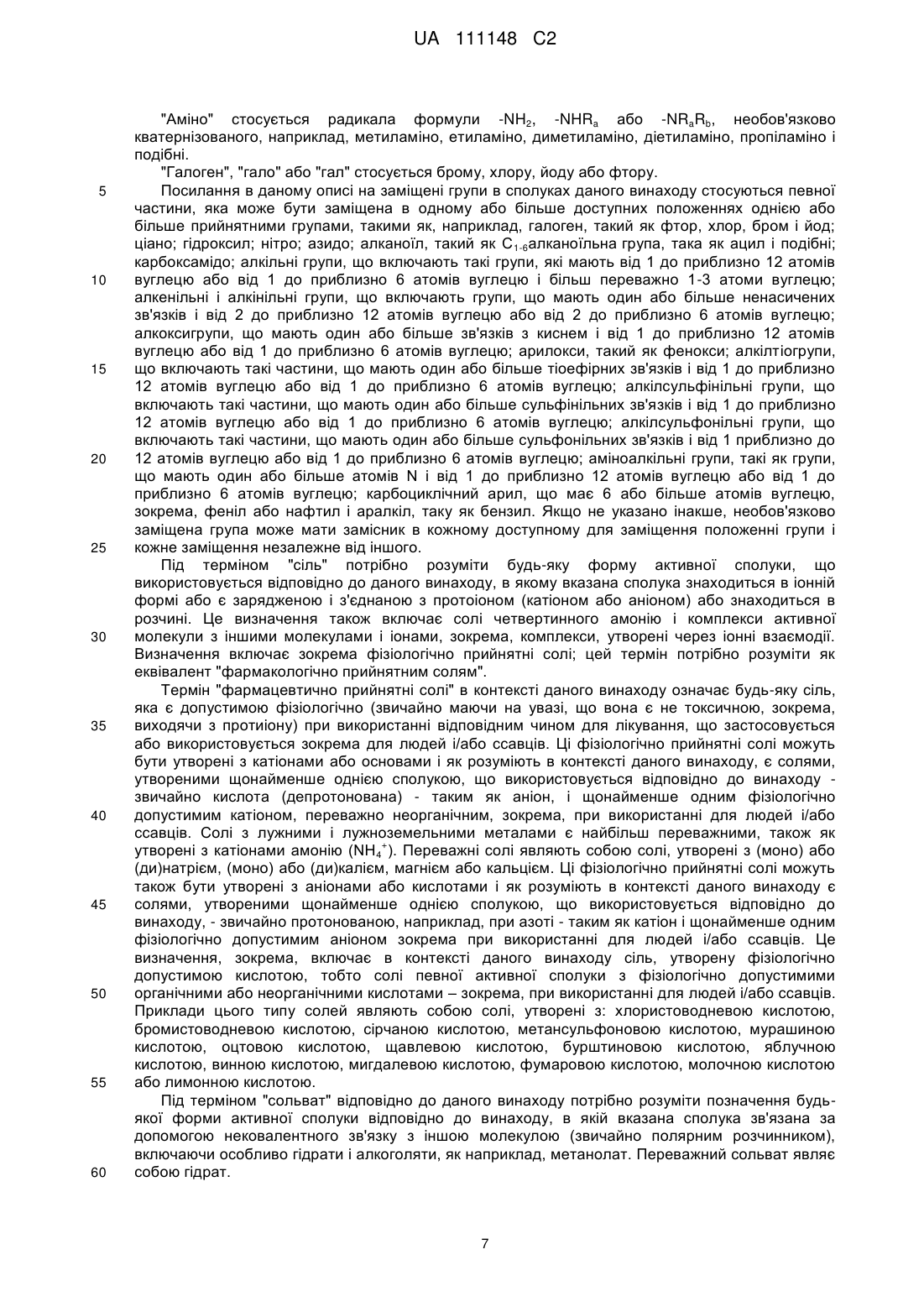 UA 111148 C2

"Аміно" стосується радикала формули $-NH_2$, $-NHR_a$ або $-NR_aR_b$, необов'язково кватернізованого, наприклад, метиламіно, етиламіно, диметиламіно, діетиламіно, пропіламіно і подібні.

"Галоген", "гало" або "гал" стосується брому, хлору, йоду або фтору.

5 Посилання в даному описі на заміщені групи в сполуках даного винаходу стосуються певної частини, яка може бути заміщена в одному або більше доступних положеннях однією або більше прийнятними групами, такими як, наприклад, галоген, такий як фтор, хлор, бром і йод; ціано; гідроксил; нітро; азидо; алканоїл, такий як $C_{1-6}$алканоїльна група, така як ацил і подібні; карбоксамідо; алкільні групи, що включають такі групи, які мають від 1 до приблизно 12 атомів

10 вуглецю або від 1 до приблизно 6 атомів вуглецю і більш переважно 1-3 атоми вуглецю; алкенільні і алкінільні групи, що включають групи, що мають один або більше ненасичених зв'язків і від 2 до приблизно 12 атомів вуглецю або від 2 до приблизно 6 атомів вуглецю; алкоксигрупи, що мають один або більше зв'язків з киснем і від 1 до приблизно 12 атомів вуглецю або від 1 до приблизно 6 атомів вуглецю; арилокси, такий як фенокси; алкілтіогрупи,

15 що включають такі частини, що мають один або більше тіоефірних зв'язків і від 1 до приблизно 12 атомів вуглецю або від 1 до приблизно 6 атомів вуглецю; алкілсульфінільні групи, що включають такі частини, що мають один або більше сульфінільних зв'язків і від 1 до приблизно 12 атомів вуглецю або від 1 до приблизно 6 атомів вуглецю; алкілсульфонільні групи, що включають такі частини, що мають один або більше сульфонільних зв'язків і від 1 приблизно до

20 12 атомів вуглецю або від 1 до приблизно 6 атомів вуглецю; аміноалкільні групи, такі як групи, що мають один або більше атомів N і від 1 до приблизно 12 атомів вуглецю або від 1 до приблизно 6 атомів вуглецю; карбоциклічний арил, що має 6 або більше атомів вуглецю, зокрема, феніл або нафтил і аралкіл, таку як бензил. Якщо не указано інакше, необов'язково заміщена група може мати замісник в кожному доступному для заміщення положенні групи і

25 кожне заміщення незалежне від іншого.

Під терміном "сіль" потрібно розуміти будь-яку форму активної сполуки, що використовується відповідно до даного винаходу, в якому вказана сполука знаходиться в іонній формі або є зарядженою і з'єднаною з протоіоном (катіоном або аніоном) або знаходиться в розчині. Це визначення також включає солі четвертинного амонію і комплекси активної

30 молекули з іншими молекулами і іонами, зокрема, комплекси, утворені через іонні взаємодії. Визначення включає зокрема фізіологічно прийнятні солі; цей термін потрібно розуміти як еквівалент "фармакологічно прийнятним солям".

Термін "фармацевтично прийнятні солі" в контексті даного винаходу означає будь-яку сіль, яка є допустимою фізіологічно (звичайно маючи на увазі, що вона є не токсичною, зокрема,

35 виходячи з протиіону) при використанні відповідним чином для лікування, що застосовується або використовується зокрема для людей і/або ссавців. Ці фізіологічно прийнятні солі можуть бути утворені з катіонами або основами і як розуміють в контексті даного винаходу, є солями, утвореними щонайменше однією сполукою, що використовується відповідно до винаходу - звичайно кислота (депротонована) - таким як аніон, і щонайменше одним фізіологічно

40 допустимим катіоном, переважно неорганічним, зокрема, при використанні для людей і/або ссавців. Солі з лужними і лужноземельними металами є найбільш переважними, також як утворені з катіонами амонію ($NH_4^+$). Переважні солі являють собою солі, утворені з (моно) або (ди)натрієм, (моно) або (ди)калієм, магнієм або кальцієм. Ці фізіологічно прийнятні солі можуть також бути утворені з аніонами або кислотами і як розуміють в контексті даного винаходу є

45 солями, утвореними щонайменше однією сполукою, що використовується відповідно до винаходу, - звичайно протонованою, наприклад, при азоті - таким як катіон і щонайменше одним фізіологічно допустимим аніоном зокрема при використанні для людей і/або ссавців. Це визначення, зокрема, включає в контексті даного винаходу сіль, утворену фізіологічно допустимою кислотою, тобто солі певної активної сполуки з фізіологічно допустимими

50 органічними або неорганічними кислотами – зокрема, при використанні для людей і/або ссавців. Приклади цього типу солей являють собою солі, утворені з: хлористоводневою кислотою, бромистоводневою кислотою, сірчаною кислотою, метансульфоновою кислотою, мурашиною кислотою, оцтовою кислотою, щавлевою кислотою, бурштиновою кислотою, яблучною кислотою, винною кислотою, мигдалевою кислотою, фумаровою кислотою, молочною кислотою

55 або лимонною кислотою.

Під терміном "сольват" відповідно до даного винаходу потрібно розуміти позначення будь-якої форми активної сполуки відповідно до винаходу, в якій вказана сполука зв'язана за допомогою нековалентного зв'язку з іншою молекулою (звичайно полярним розчинником), включаючи особливо гідрати і алкоголяти, як наприклад, метанолат. Переважний сольват являє

60 собою гідрат.

7